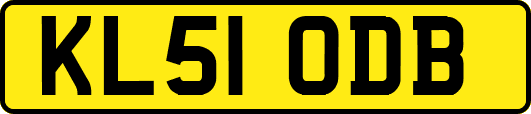 KL51 ODB